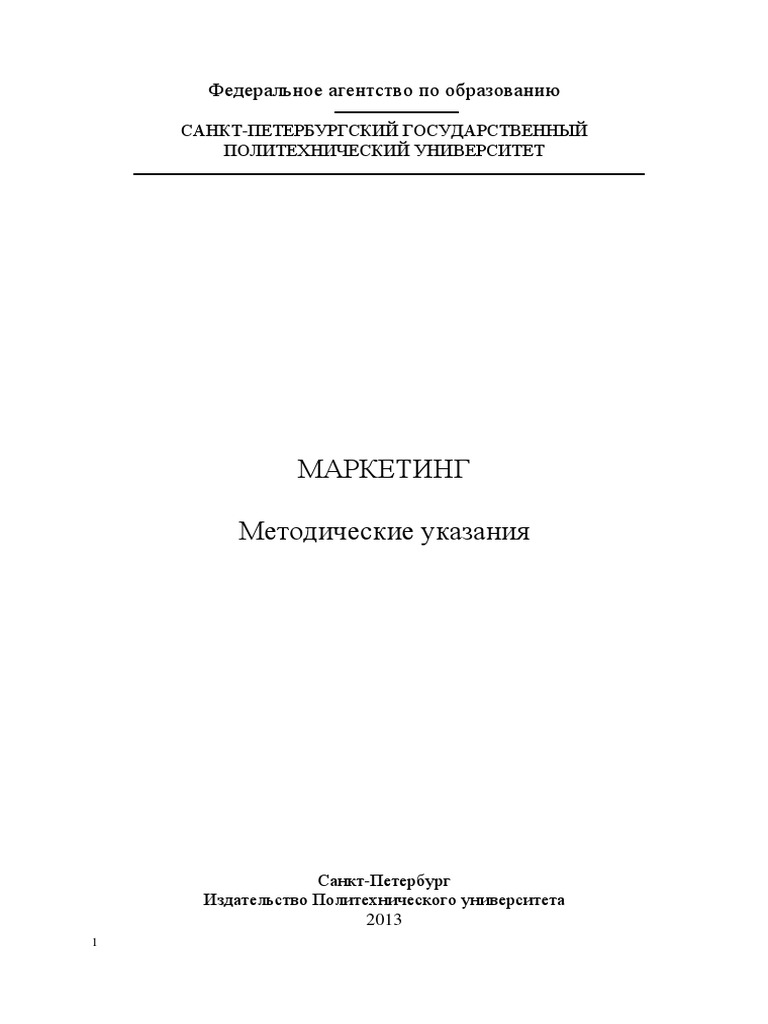 Федеральное агентство по образованию

САНКТ-ПЕТЕРБУРГСКИЙ ГОСУДАРСТВЕННЫЙ ПОЛИТЕХНИЧЕСКИЙ УНИВЕРСИТЕТ

МАРКЕТИНГ

Методические указания

Санкт-Петербург
Издательство Политехнического университета
2013

1